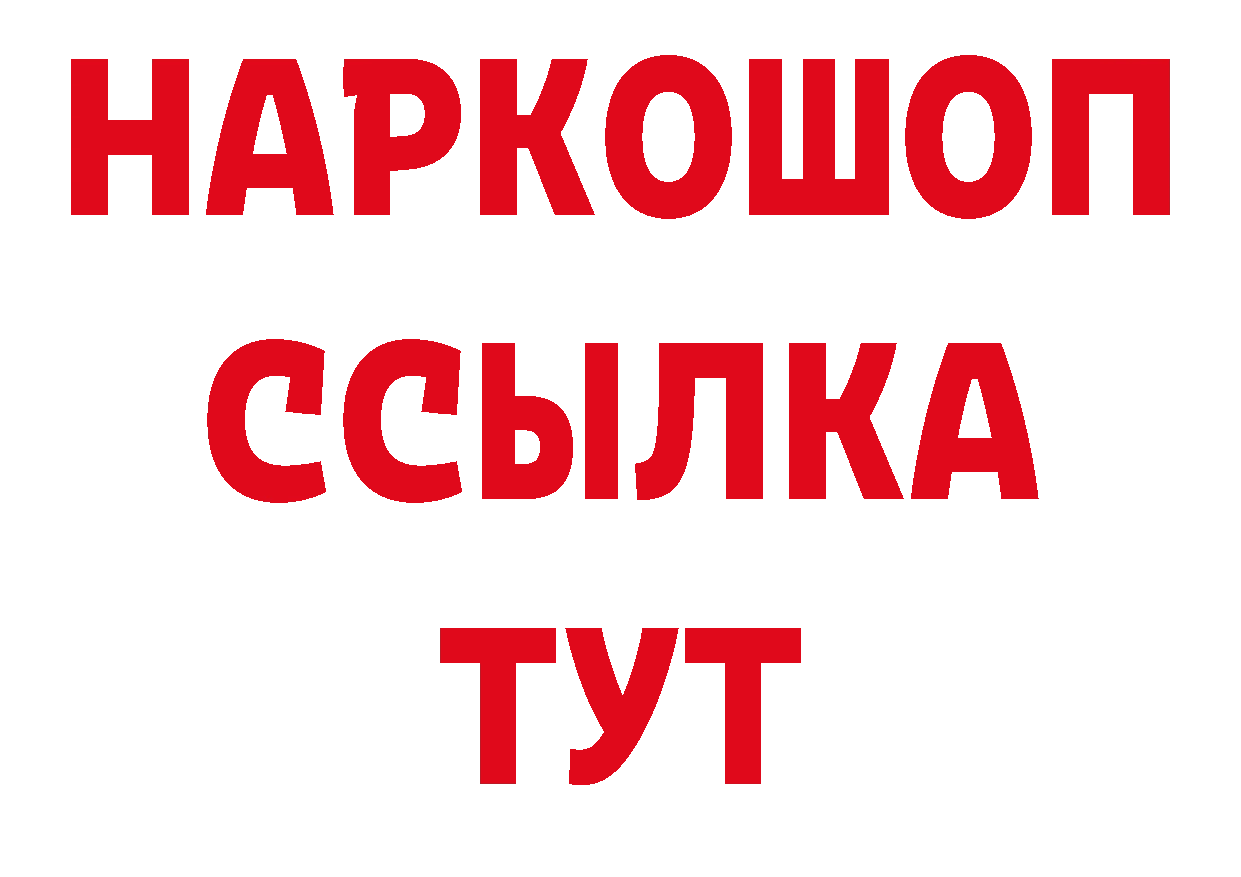 НАРКОШОП
ССЫЛКА
ТУТ